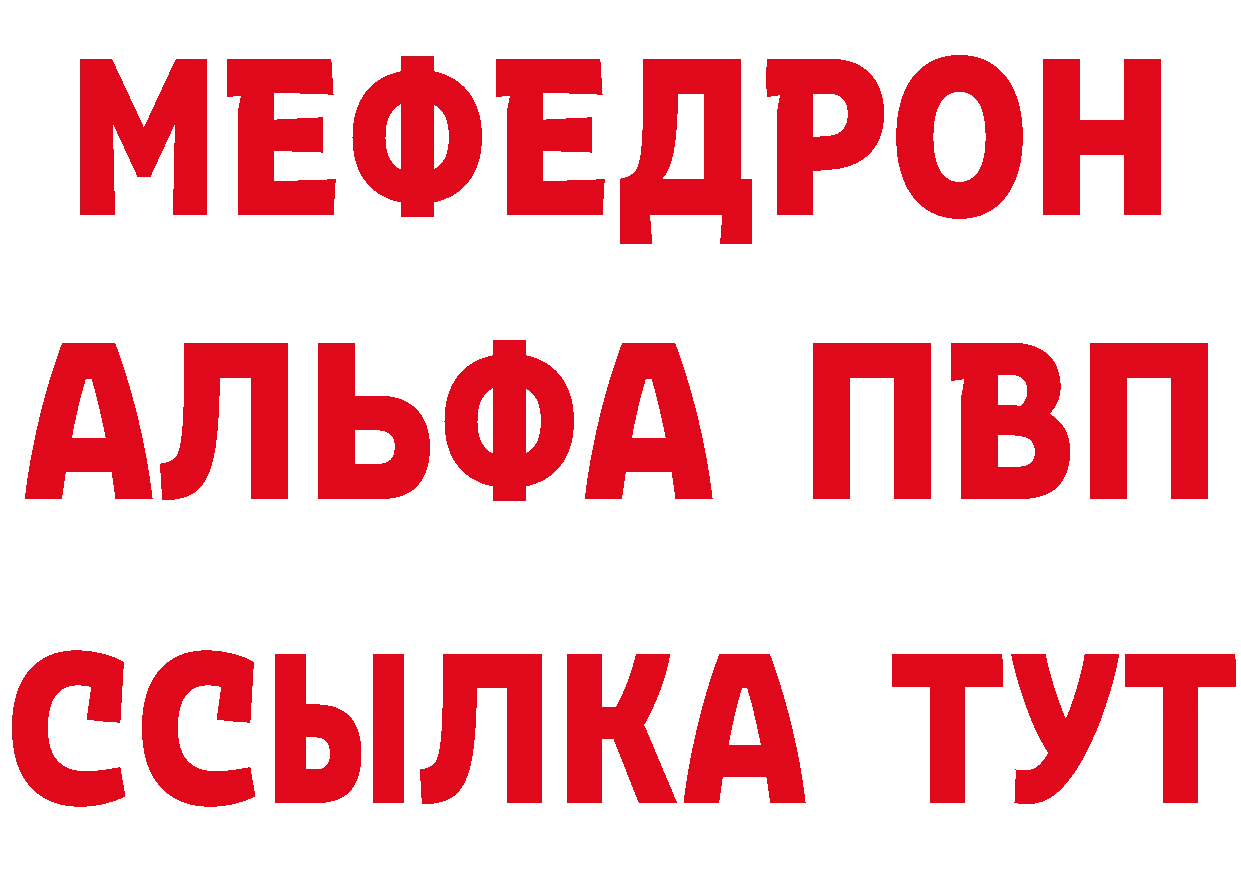 МЕФЕДРОН
АЛЬФА ПВП
ССЫЛКА ТУТ